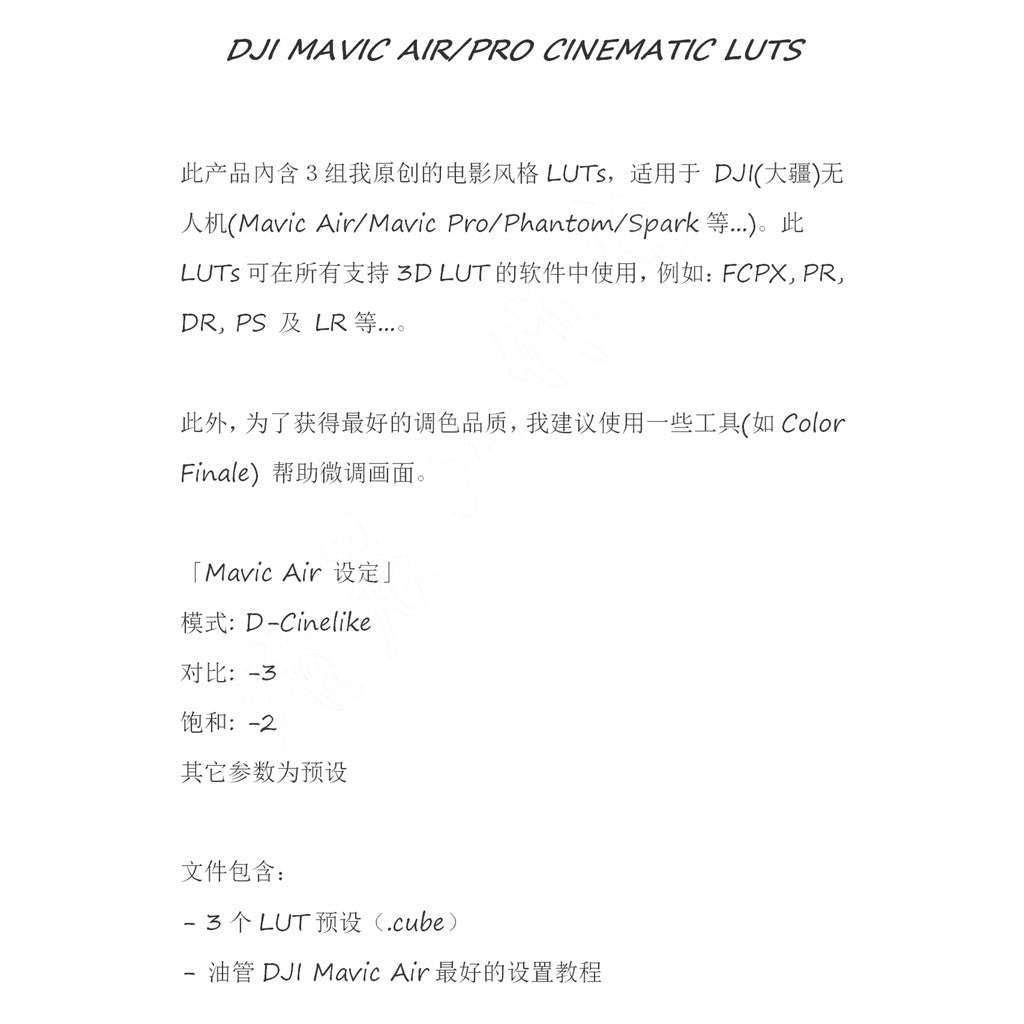 DJI MAVIC AIR/PRO CINEMATIC LUTS

此产品内含 3 组我原创的电影风格 LUTs，适用于 DJI(大疆)无人机(Mavic Air/Mavic Pro/Phantom/Spark 等...)。此 LUTs 可在所有支持 3D LUT 的软件中使用，例如：FCPX, PR, DR, PS 及 LR 等...。

此外，为了获得最好的调色品质，我建议使用一些工具(如 Color Finale) 帮助微调画面。

「Mavic Air 设定」
模式: D-Cinelike
对比: -3
饱和: -2
其它参数为预设

文件包含：
- 3 个 LUT 预设（.cube）
- 油管 DJI Mavic Air 最好的设置教程